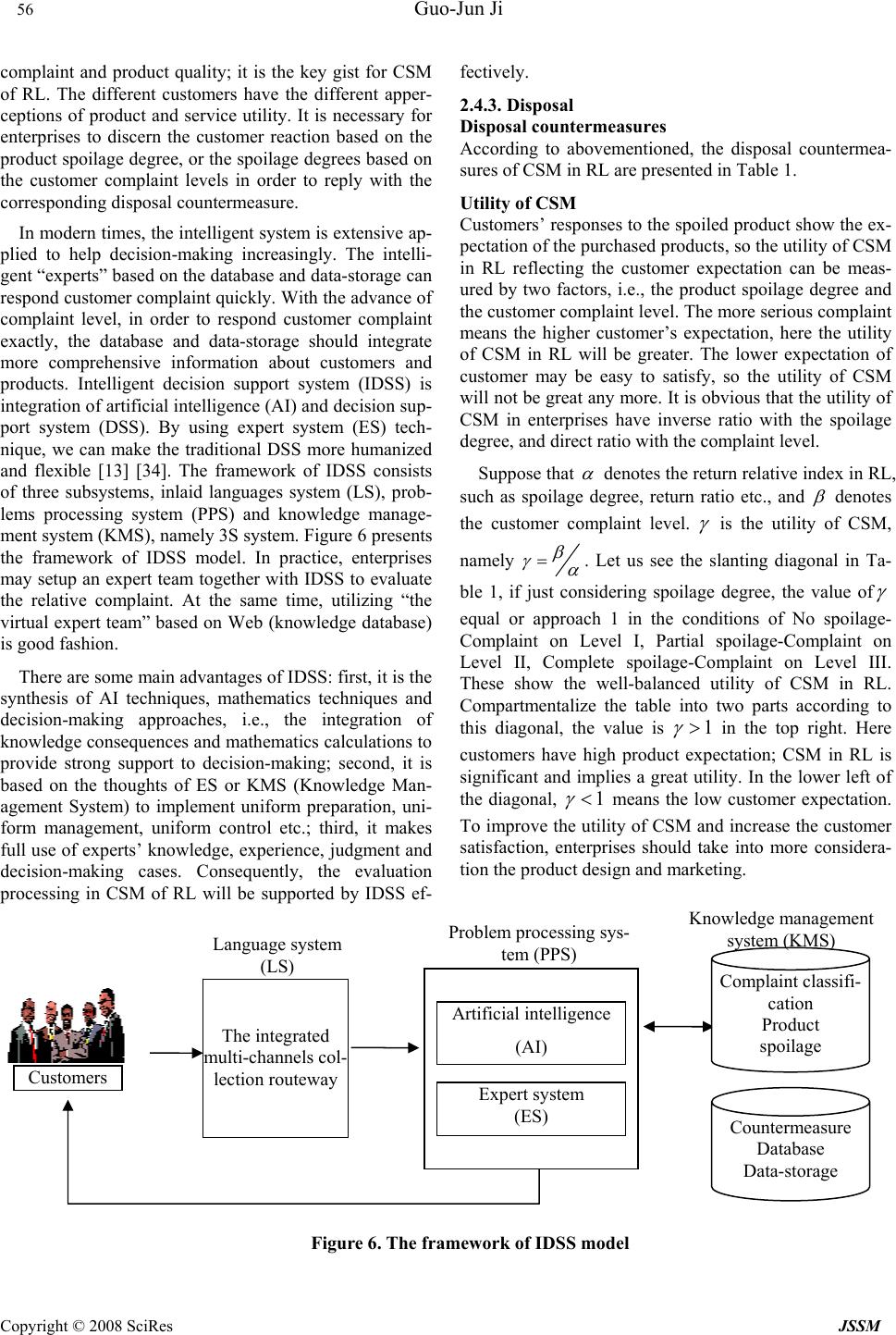 56 Guo-Jun Ji

complaint and product quality; it is the key gist for CSM of RL. The different customers have the different apperceptions of product and service utility. It is necessary for enterprises to discern the customer reaction based on the product spoilage degree, or the spoilage degrees based on the customer complaint levels in order to reply with the corresponding disposal countermeasure.

In modern times, the intelligent system is extensive applied to help decision-making increasingly. The intelligent “experts” based on the database and data-storage can respond customer complaint quickly. With the advance of complaint level, in order to respond customer complaint exactly, the database and data-storage should integrate more comprehensive information about customers and products. Intelligent decision support system (IDSS) is integration of artificial intelligence (AI) and decision support system (DSS). By using expert system (ES) technique, we can make the traditional DSS more humanized and flexible [13] [34]. The framework of IDSS consists of three subsystems, inlaid languages system (LS), problems processing system (PPS) and knowledge management system (KMS), namely 3S system. Figure 6 presents the framework of IDSS model. In practice, enterprises may setup an expert team together with IDSS to evaluate the relative complaint. At the same time, utilizing “the virtual expert team” based on Web (knowledge database) is good fashion.

There are some main advantages of IDSS: first, it is the synthesis of AI techniques, mathematics techniques and decision-making approaches, i.e., the integration of knowledge consequences and mathematics calculations to provide strong support to decision-making; second, it is based on the thoughts of ES or KMS (Knowledge Management System) to implement uniform preparation, uniform management, uniform control etc.; third, it makes full use of experts’ knowledge, experience, judgment and decision-making cases. Consequently, the evaluation processing in CSM of RL will be supported by IDSS effectively.

2.4.3. Disposal
Disposal countermeasures
According to abovementioned, the disposal countermeasures of CSM in RL are presented in Table 1.

Utility of CSM
Customers’ responses to the spoiled product show the expectation of the purchased products, so the utility of CSM in RL reflecting the customer expectation can be measured by two factors, i.e., the product spoilage degree and the customer complaint level. The more serious complaint means the higher customer’s expectation, here the utility of CSM in RL will be greater. The lower expectation of customer may be easy to satisfy, so the utility of CSM will not be great any more. It is obvious that the utility of CSM in enterprises have inverse ratio with the spoilage degree, and direct ratio with the complaint level.

Suppose that $\alpha$ denotes the return relative index in RL, such as spoilage degree, return ratio etc., and $\beta$ denotes the customer complaint level. $\gamma$ is the utility of CSM, namely $\gamma = \beta / \alpha$. Let us see the slanting diagonal in Table 1, if just considering spoilage degree, the value of $\gamma$ equal or approach 1 in the conditions of No spoilage-Complaint on Level I, Partial spoilage-Complaint on Level II, Complete spoilage-Complaint on Level III. These show the well-balanced utility of CSM in RL. Compartmentalize the table into two parts according to this diagonal, the value is $\gamma > 1$ in the top right. Here customers have high product expectation; CSM in RL is significant and implies a great utility. In the lower left of the diagonal, $\gamma < 1$ means the low customer expectation. To improve the utility of CSM and increase the customer satisfaction, enterprises should take into more consideration the product design and marketing.

Customers

Language system (LS)

The integrated multi-channels collection routeway

Problem processing system (PPS)

Artificial intelligence (AI)

Expert system (ES)

Knowledge management system (KMS)

Complaint classification Product spoilage

Countermeasure Database Data-storage

Figure 6. The framework of IDSS model

Copyright © 2008 SciRes JSSM